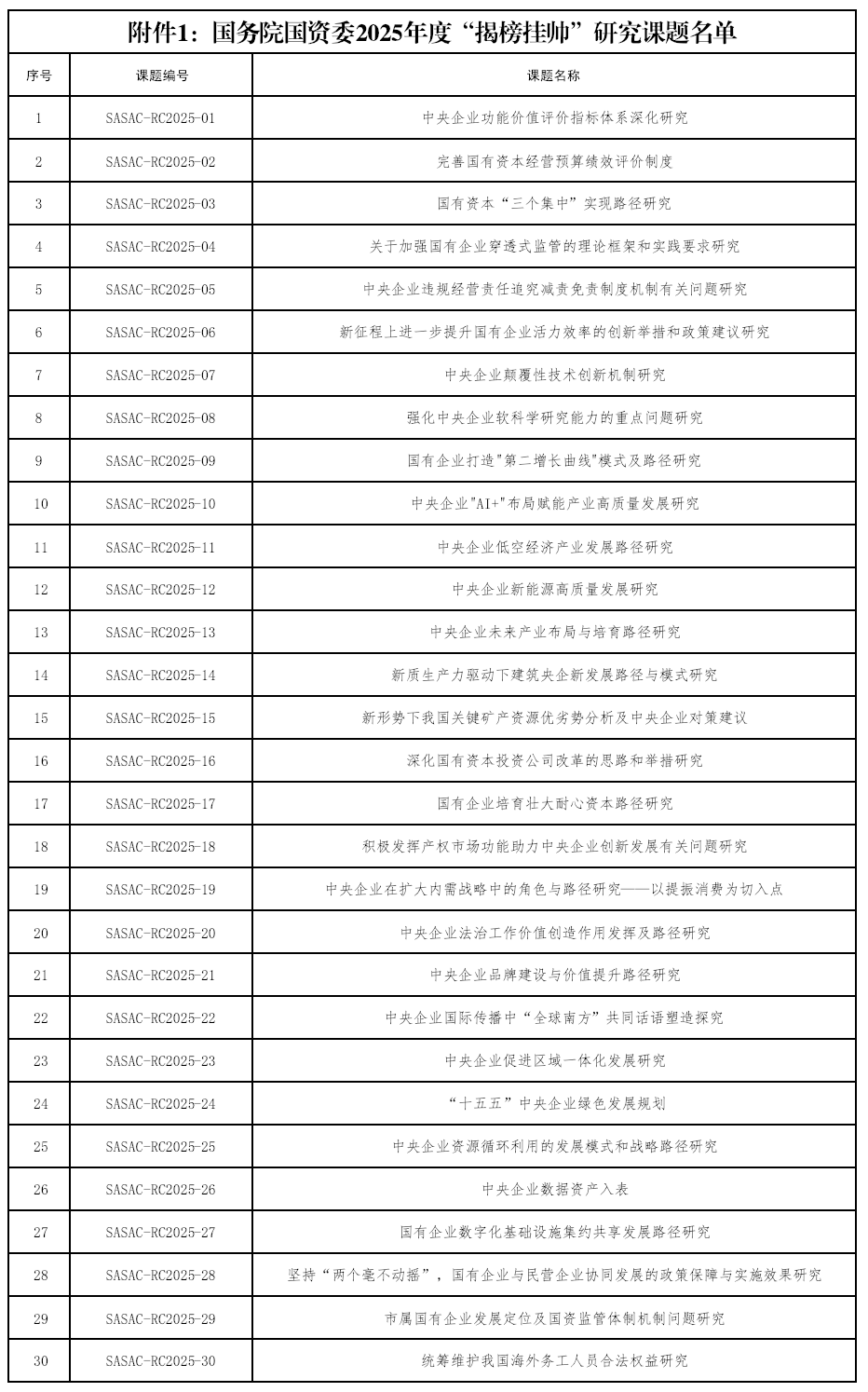 附件1：国务院国资委2025年度“揭榜挂帅”研究课题名单

| 序号 | 课题编号 | 课题名称 |
|---|---|---|
| 1 | SASAC-RC2025-01 | 中央企业功能价值评价指标体系深化研究 |
| 2 | SASAC-RC2025-02 | 完善国有资本经营预算绩效评价制度 |
| 3 | SASAC-RC2025-03 | 国有资本“三个集中”实现路径研究 |
| 4 | SASAC-RC2025-04 | 关于加强国有企业穿透式监管的理论框架和实践要求研究 |
| 5 | SASAC-RC2025-05 | 中央企业违规经营责任追究减责免责制度机制有关问题研究 |
| 6 | SASAC-RC2025-06 | 新征程上进一步提升国有企业活力效率的创新举措和政策建议研究 |
| 7 | SASAC-RC2025-07 | 中央企业颠覆性技术创新机制研究 |
| 8 | SASAC-RC2025-08 | 强化中央企业软科学研究能力的重点问题研究 |
| 9 | SASAC-RC2025-09 | 国有企业打造"第二增长曲线"模式及路径研究 |
| 10 | SASAC-RC2025-10 | 中央企业"AI+"布局赋能产业高质量发展研究 |
| 11 | SASAC-RC2025-11 | 中央企业低空经济产业发展路径研究 |
| 12 | SASAC-RC2025-12 | 中央企业新能源高质量发展研究 |
| 13 | SASAC-RC2025-13 | 中央企业未来产业布局与培育路径研究 |
| 14 | SASAC-RC2025-14 | 新质生产力驱动下建筑央企新发展路径与模式研究 |
| 15 | SASAC-RC2025-15 | 新形势下我国关键矿产资源优劣势分析及中央企业对策建议 |
| 16 | SASAC-RC2025-16 | 深化国有资本投资公司改革的思路和举措研究 |
| 17 | SASAC-RC2025-17 | 国有企业培育壮大耐心资本路径研究 |
| 18 | SASAC-RC2025-18 | 积极发挥产权市场功能助力中央企业创新发展有关问题研究 |
| 19 | SASAC-RC2025-19 | 中央企业在扩大内需战略中的角色与路径研究——以提振消费为切入点 |
| 20 | SASAC-RC2025-20 | 中央企业法治工作价值创造作用发挥及路径研究 |
| 21 | SASAC-RC2025-21 | 中央企业品牌建设与价值提升路径研究 |
| 22 | SASAC-RC2025-22 | 中央企业国际传播中“全球南方”共同话语塑造探究 |
| 23 | SASAC-RC2025-23 | 中央企业促进区域一体化发展研究 |
| 24 | SASAC-RC2025-24 | “十五五”中央企业绿色发展规划 |
| 25 | SASAC-RC2025-25 | 中央企业资源循环利用的发展模式和战略路径研究 |
| 26 | SASAC-RC2025-26 | 中央企业数据资产入表 |
| 27 | SASAC-RC2025-27 | 国有企业数字化基础设施集约共享发展路径研究 |
| 28 | SASAC-RC2025-28 | 坚持“两个毫不动摇”，国有企业与民营企业协同发展的政策保障与实施效果研究 |
| 29 | SASAC-RC2025-29 | 市属国有企业发展定位及国资监管体制机制问题研究 |
| 30 | SASAC-RC2025-30 | 统筹维护我国海外务工人员合法权益研究 |